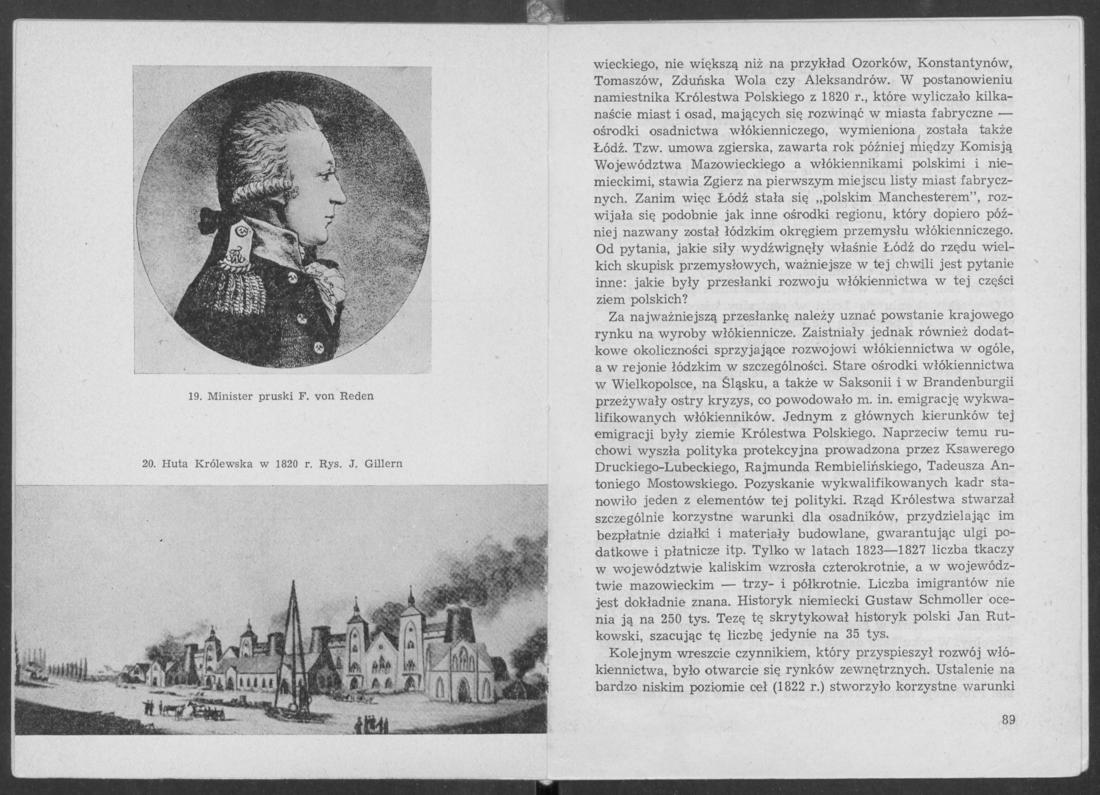 19. Minister pruski F. von Reden

20. Huta Królewska w 1820 r. Rys. J. Gillern

wieckiego, nie większą niż na przykład Ozorków, Konstantynów, Tomaszów, Zduńska Wola czy Aleksandrów. W postanowieniu namiestnika Królestwa Polskiego z 1820 r., które wyliczało kilkanaście miast i osad, mających się rozwinąć w miasta fabryczne — ośrodki osadnictwa włókienniczego, wymieniona została także Łódź. Tzw. umowa zgierska, zawarta rok później między Komisją Województwa Mazowieckiego a włókiennikami polskimi i niemieckimi, stawia Zgierz na pierwszym miejscu listy miast fabrycznych. Zanim więc Łódź stała się „polskim Manchesterem", rozwijała się podobnie jak inne ośrodki regionu, który dopiero później nazwany został łódzkim okręgiem przemysłu włókienniczego. Od pytania, jakie siły wydźwignęły właśnie Łódź do rzędu wielkich skupisk przemysłowych, ważniejsze w tej chwili jest pytanie inne: jakie były przesłanki rozwoju włókiennictwa w tej części ziem polskich?

Za najważniejszą przesłankę należy uznać powstanie krajowego rynku na wyroby włókiennicze. Zaistniały jednak również dodatkowe okoliczności sprzyjające rozwojowi włókiennictwa w ogóle, a w rejonie łódzkim w szczególności. Stare ośrodki włókiennictwa w Wielkopolsce, na Śląsku, a także w Saksonii i w Brandenburgii przeżywały ostry kryzys, co powodowało m. in. emigrację wykwalifikowanych włókienników. Jednym z głównych kierunków tej emigracji były ziemie Królestwa Polskiego. Naprzeciw temu ruchowi wyszła polityka protekcyjna prowadzona przez Ksawerego Druckiego-Lubeckiego, Rajmunda Rembielińskiego, Tadeusza Antoniego Mostowskiego. Pozyskanie wykwalifikowanych kadr stanowiło jeden z elementów tej polityki. Rząd Królestwa stwarzał szczególnie korzystne warunki dla osadników, przydzielając im bezpłatnie działki i materiały budowlane, gwarantując ulgi podatkowe i płatnicze itp. Tylko w latach 1823—1827 liczba tkaczy w województwie kaliskim wzrosła czterokrotnie, a w województwie mazowieckim — trzy- i półkrotnie. Liczba imigrantów nie jest dokładnie znana. Historyk niemiecki Gustaw Schmoller ocenia ją na 250 tys. Tezę tę skrytykował historyk polski Jan Rutkowski, szacując tę liczbę jedynie na 35 tys.

Kolejnym wreszcie czynnikiem, który przyspieszył rozwój włókiennictwa, było otwarcie się rynków zewnętrznych. Ustalenie na bardzo niskim poziomie ceł (1822 r.) stworzyło korzystne warunki

89